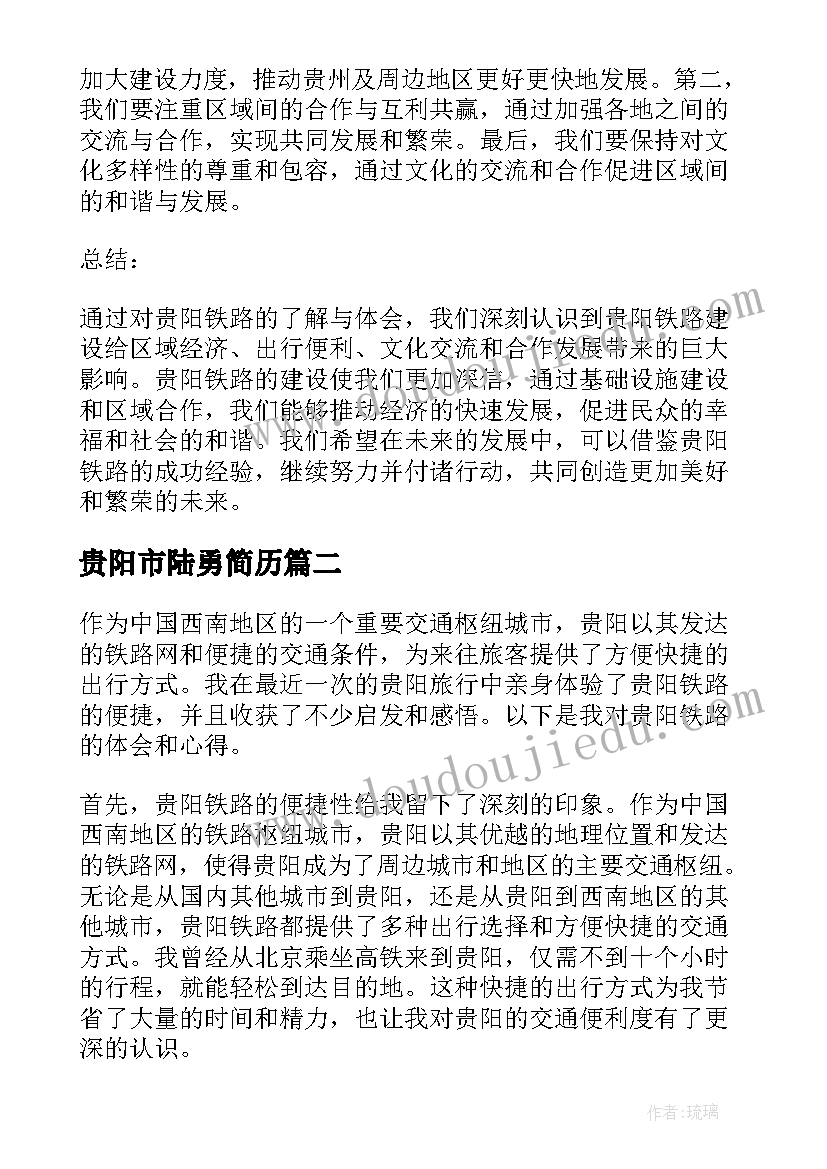 加大建设力度，推动贵州及周边地区更好更快地发展。第二，我们要注重区域间的合作与互利共赢，通过加强各地之间的交流与合作，实现共同发展和繁荣。最后，我们要保持对文化多样性的尊重和包容，通过文化的交流和合作促进区域间的和谐与发展。

总结：

通过对贵阳铁路的了解与体会，我们深刻认识到贵阳铁路建设给区域经济、出行便利、文化交流和合作发展带来的巨大影响。贵阳铁路的建设使我们更加深信，通过基础设施建设和区域合作，我们能够推动经济的快速发展，促进民众的幸福和社会的和谐。我们希望在未来的发展中，可以借鉴贵阳铁路的成功经验，继续努力并付诸行动，共同创造更加美好和繁荣的未来。

贵阳市陆勇简历篇二

作为中国西南地区的一个重要交通枢纽城市，贵阳以其发达的铁路网和便捷的交通条件，为来往旅客提供了方便快捷的出行方式。我在最近一次的贵阳旅行中亲身体验了贵阳铁路的便捷，并且收获了不少启发和感悟。以下是我对贵阳铁路的体会和心得。

首先，贵阳铁路的便捷性给我留下了深刻的印象。作为中国西南地区的铁路枢纽城市，贵阳以其优越的地理位置和发达的铁路网，使得贵阳成为了周边城市和地区的主要交通枢纽。无论是从国内其他城市到贵阳，还是从贵阳到西南地区的其他城市，贵阳铁路都提供了多种出行选择和方便快捷的交通方式。我曾经从北京乘坐高铁来到贵阳，仅需不到十个小时的行程，就能轻松到达目的地。这种快捷的出行方式为我节省了大量的时间和精力，也让我对贵阳的交通便利度有了更深的认识。

www.doudoujiedu.com

作者：琉璃